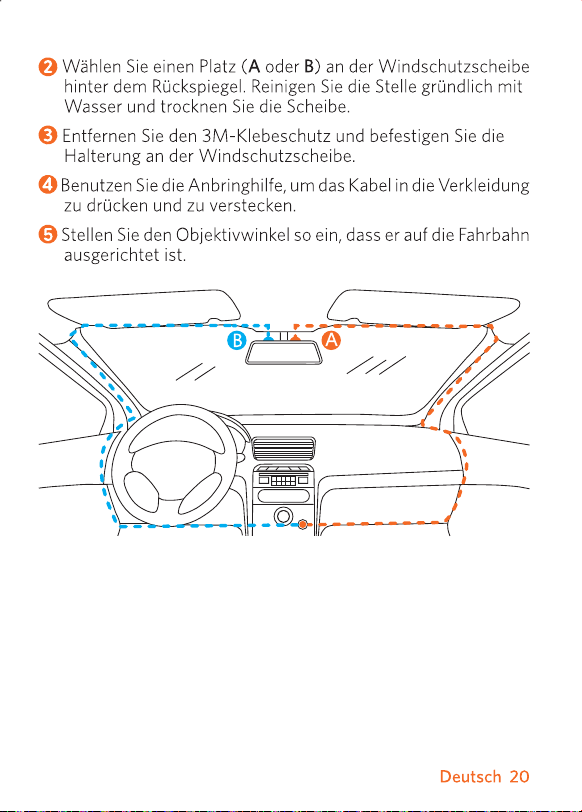 2 Wählen Sie einen Platz (A oder B) an der Windschutzscheibe hinter dem Rückspiegel. Reinigen Sie die Stelle gründlich mit Wasser und trocknen Sie die Scheibe.

3 Entfernen Sie den 3M-Klebeschutz und befestigen Sie die Halterung an der Windschutzscheibe.

4 Benutzen Sie die Anbringhilfe, um das Kabel in die Verkleidung zu drücken und zu verstecken.

5 Stellen Sie den Objektivwinkel so ein, dass er auf die Fahrbahn ausgerichtet ist.

B
A

Deutsch 20